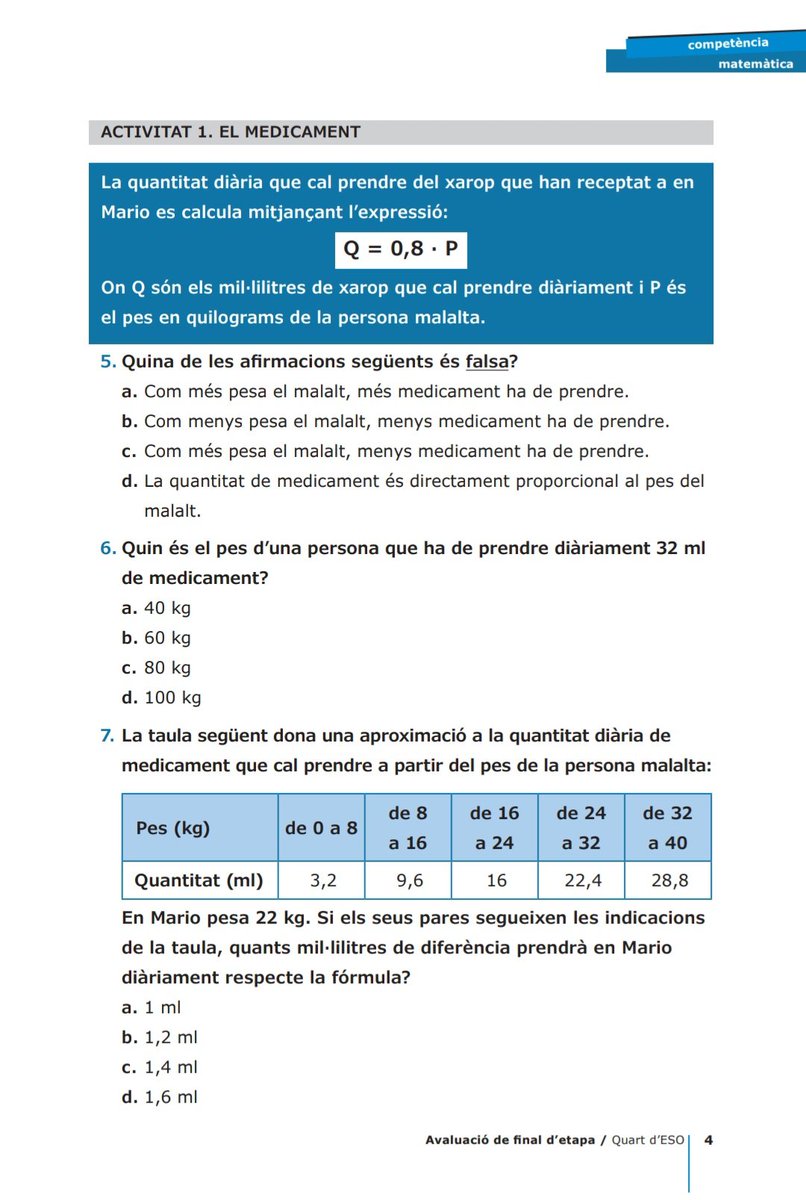 competència
matemàtica

ACTIVITAT 1. EL MEDICAMENT

La quantitat diària que cal prendre del xarop que han receptat a en Mario es calcula mitjançant l'expressió:

$Q = 0,8 \cdot P$

On Q són els mil·lilitres de xarop que cal prendre diàriament i P és el pes en quilograms de la persona malalta.

5. Quina de les afirmacions següents és falsa?
a. Com més pesa el malalt, més medicament ha de prendre.
b. Com menys pesa el malalt, menys medicament ha de prendre.
c. Com més pesa el malalt, menys medicament ha de prendre.
d. La quantitat de medicament és directament proporcional al pes del malalt.

6. Quin és el pes d'una persona que ha de prendre diàriament 32 ml de medicament?
a. 40 kg
b. 60 kg
c. 80 kg
d. 100 kg

7. La taula següent dona una aproximació a la quantitat diària de medicament que cal prendre a partir del pes de la persona malalta:

| Pes (kg) | de 0 a 8 | de 8 a 16 | de 16 a 24 | de 24 a 32 | de 32 a 40 |
|---|---|---|---|---|---|
| Quantitat (ml) | 3,2 | 9,6 | 16 | 22,4 | 28,8 |

En Mario pesa 22 kg. Si els seus pares segueixen les indicacions de la taula, quants mil·lilitres de diferència prendrà en Mario diàriament respecte la fórmula?
a. 1 ml
b. 1,2 ml
c. 1,4 ml
d. 1,6 ml

Avaluació de final d'etapa / Quart d'ESO 4